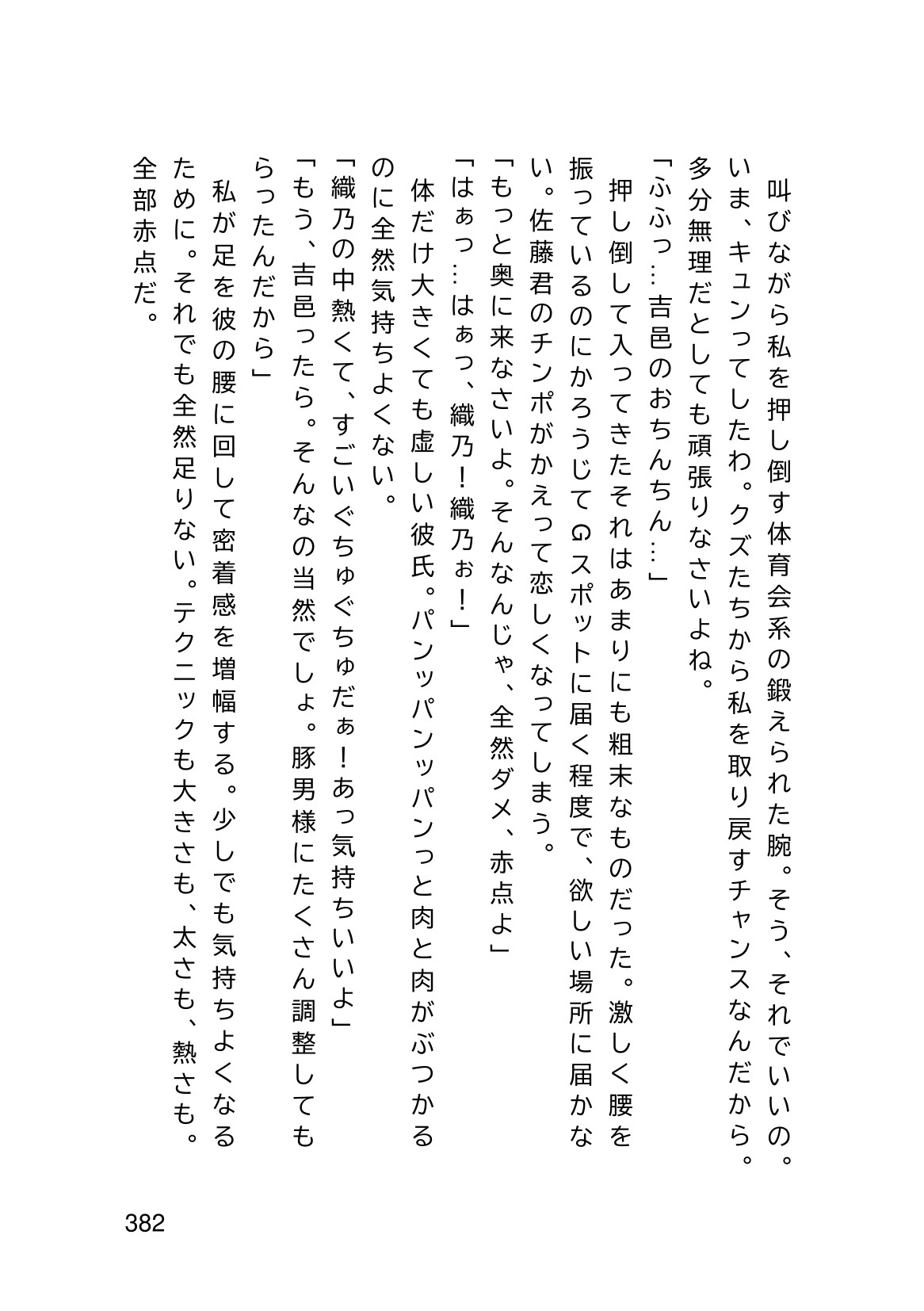 叫びながら私を押し倒す体育会系の鍛えられた腕。そう、それでいいの。いま、キュンってしたわ。クズたちから私を取り戻すチャンスなんだから。多分無理だとしても頑張りなさいよね。

「ふふっ…吉邑のおちんちん…」

押し倒して入ってきたそれはあまりにも粗末なものだった。激しく腰を振っているのにかろうじてGスポットに届く程度で、欲しい場所に届かない。佐藤君のチンポがかえって恋しくなってしまう。

「もっと奥に来なさいよ。そんなんじゃ、全然ダメ、赤点よ」

「はぁっ…はぁっ、織乃！織乃ぉ！」

体だけ大きくても虚しい彼氏。パンッパンッパンっと肉と肉がぶつかるのに全然気持ちよくない。

「織乃の中熱くて、すごいぐちゅぐちゅだぁ！あっ気持ちいいよ」

「もう、吉邑ったら。そんなの当然でしょ。豚男様にたくさん調整してもらったんだから」

私が足を彼の腰に回して密着感を増幅する。少しでも気持ちよくなるために。それでも全然足りない。テクニックも大きさも、太さも、熱さも。全部赤点だ。

382